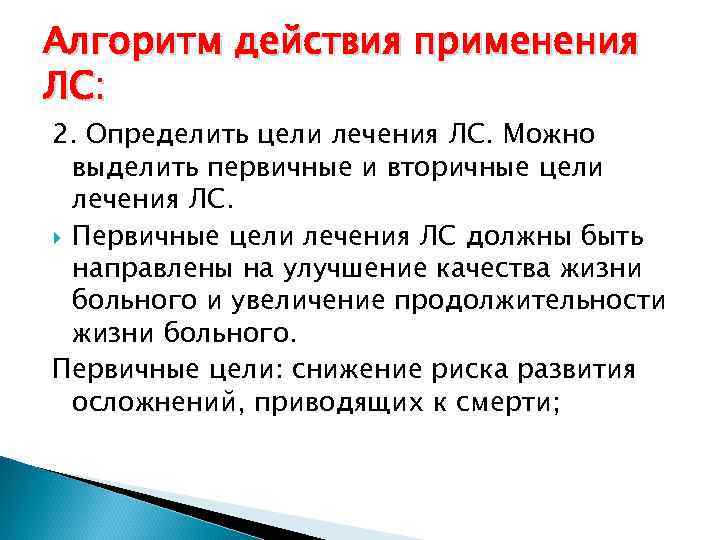 Алгоритм действия применения ЛС:

2. Определить цели лечения ЛС. Можно выделить первичные и вторичные цели лечения ЛС.

Первичные цели лечения ЛС должны быть направлены на улучшение качества жизни больного и увеличение продолжительности жизни больного.

Первичные цели: снижение риска развития осложнений, приводящих к смерти;